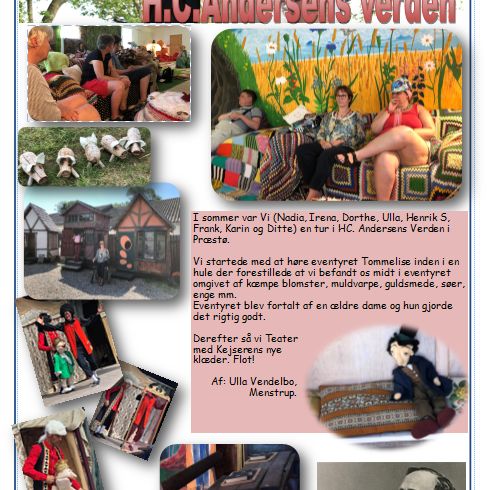 H.C.Andersens Verden

I sommer var Vi (Nadia, Irena, Dorthe, Ulla, Henrik S, Frank, Karin og Ditte) en tur i HC. Andersens Verden i Præstø.

Vi startede med at høre eventyret Tommelise inden i en hule der forestillede at vi befandt os midt i eventyret omgivet af kæmpe blomster, muldvarpe, guldsmede, søer, enge mm.
Eventyret blev fortalt af en ældre dame og hun gjorde det rigtig godt.

Derefter så vi Teater med Kejserens nye klæder. Flot!

Af: Ulla Vendelbo,
Menstrup.